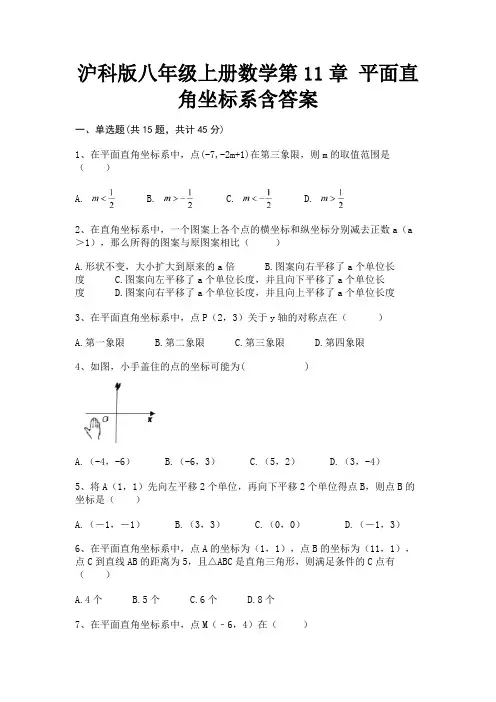 沪科版八年级上册数学第 11 章 平面直角坐标系含答案

一、单选题(共 15 题，共计 45 分)

1、在平面直角坐标系中，点(-7,-2m+1)在第三象限，则 m 的取值范围是（ ）

A. $m<\frac{1}{2}$ B. $m>-\frac{1}{2}$ C. $m<-\frac{1}{2}$ D. $m>\frac{1}{2}$

2、在直角坐标系中，一个图案上各个点的横坐标和纵坐标分别减去正数 a（a>1），那么所得的图案与原图案相比（ ）

A.形状不变，大小扩大到原来的 a 倍 B.图案向右平移了 a 个单位长度 C.图案向左平移了 a 个单位长度，并且向下平移了 a 个单位长度 D.图案向右平移了 a 个单位长度，并且向上平移了 a 个单位长度

3、在平面直角坐标系中，点 P（2，3）关于 y 轴的对称点在（ ）

A.第一象限 B.第二象限 C.第三象限 D.第四象限

4、如图，小手盖住的点的坐标可能为( )

y
O
x

A.（-4，-6） B.（-6，3） C.（5，2） D.（3，-4）

5、将 A（1，1）先向左平移 2 个单位，再向下平移 2 个单位得点 B，则点 B 的坐标是（ ）

A.（－1，－1） B.（3，3） C.（0，0） D.（－1，3）

6、在平面直角坐标系中，点 A 的坐标为（1，1），点 B 的坐标为（11，1），点 C 到直线 AB 的距离为 5，且△ABC 是直角三角形，则满足条件的 C 点有（ ）

A.4 个 B.5 个 C.6 个 D.8 个

7、在平面直角坐标系中，点 M（﹣6，4）在（ ）